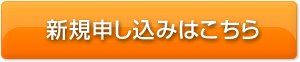 新規申し込みはこちら